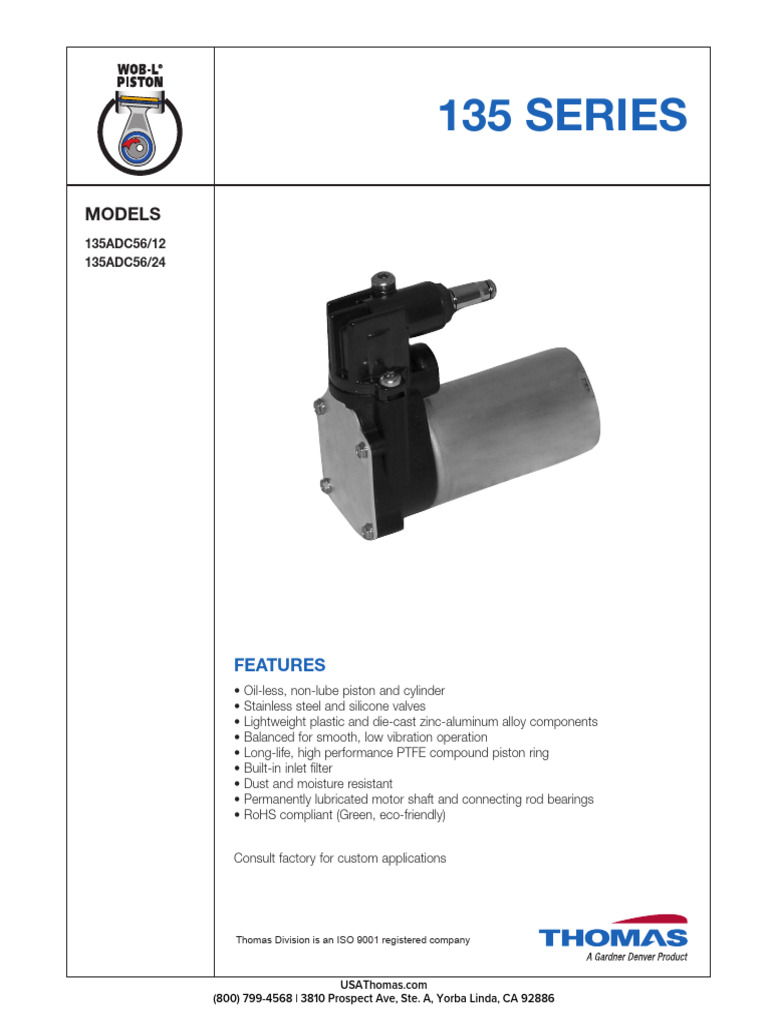 WOB-L® PISTON

135 SERIES

MODELS

135ADC56/12
135ADC56/24

FEATURES

• Oil-less, non-lube piston and cylinder
• Stainless steel and silicone valves
• Lightweight plastic and die-cast zinc-aluminum alloy components
• Balanced for smooth, low vibration operation
• Long-life, high performance PTFE compound piston ring
• Built-in inlet filter
• Dust and moisture resistant
• Permanently lubricated motor shaft and connecting rod bearings
• RoHS compliant (Green, eco-friendly)

Consult factory for custom applications

Thomas Division is an ISO 9001 registered company

THOMAS
A Gardner Denver Product

USAThomas.com
(800) 799-4568 | 3810 Prospect Ave, Ste. A, Yorba Linda, CA 92886